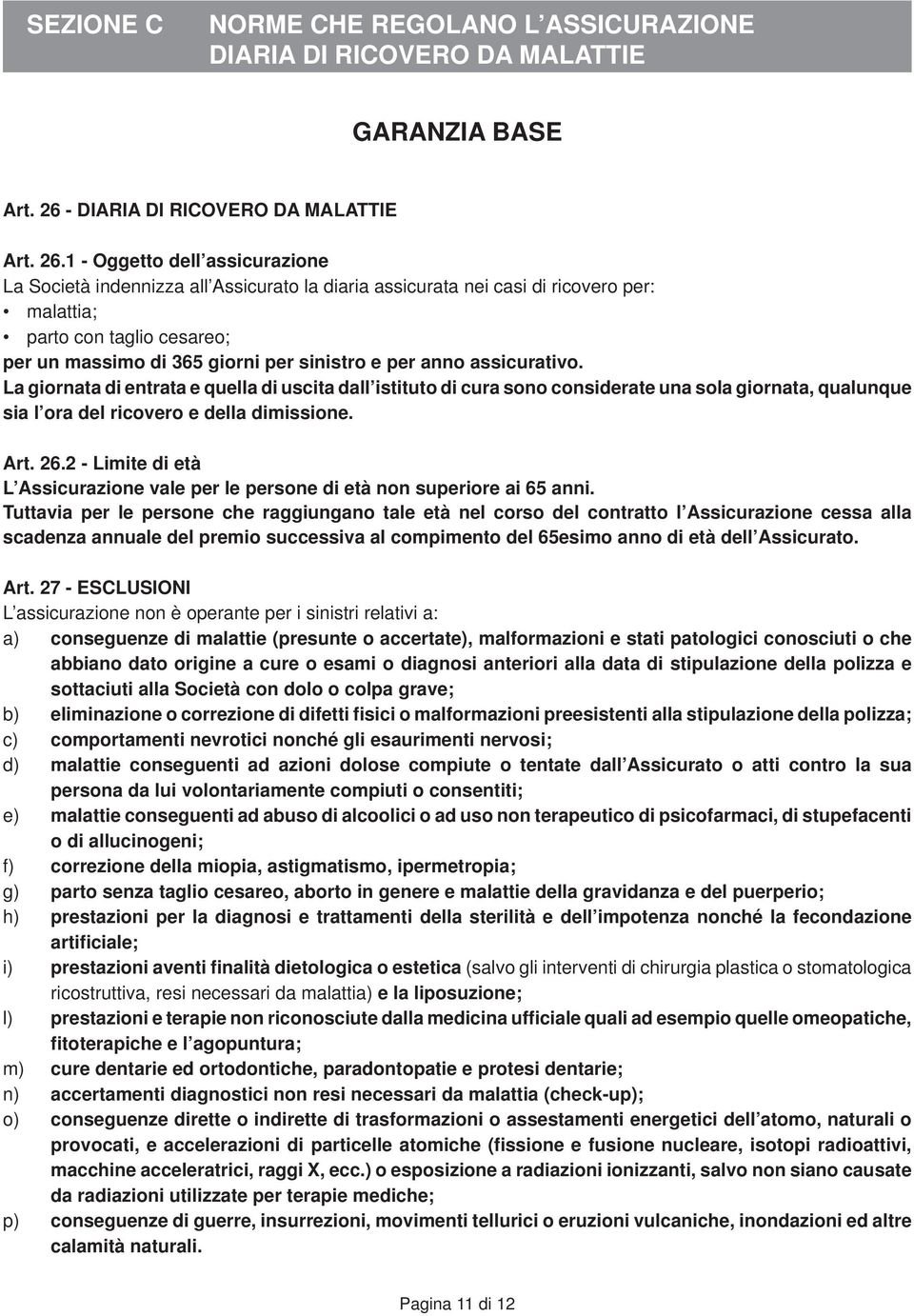 SEZIONE C NORME CHE REGOLANO L'ASSICURAZIONE DIARIA DI RICOVERO DA MALATTIE

GARANZIA BASE

Art. 26 - DIARIA DI RICOVERO DA MALATTIE

Art. 26.1 - Oggetto dell'assicurazione
La Società indennizza all'Assicurato la diaria assicurata nei casi di ricovero per:
• malattia;
• parto con taglio cesareo;
per un massimo di 365 giorni per sinistro e per anno assicurativo.
La giornata di entrata e quella di uscita dall'istituto di cura sono considerate una sola giornata, qualunque sia l'ora del ricovero e della dimissione.

Art. 26.2 - Limite di età
L'Assicurazione vale per le persone di età non superiore ai 65 anni.
Tuttavia per le persone che raggiungano tale età nel corso del contratto l'Assicurazione cessa alla scadenza annuale del premio successiva al compimento del 65esimo anno di età dell'Assicurato.

Art. 27 - ESCLUSIONI
L'assicurazione non è operante per i sinistri relativi a:
a) conseguenze di malattie (presunte o accertate), malformazioni e stati patologici conosciuti o che abbiano dato origine a cure o esami o diagnosi anteriori alla data di stipulazione della polizza e sottaciuti alla Società con dolo o colpa grave;
b) eliminazione o correzione di difetti fisici o malformazioni preesistenti alla stipulazione della polizza;
c) comportamenti nevrotici nonché gli esaurimenti nervosi;
d) malattie conseguenti ad azioni dolose compiute o tentate dall'Assicurato o atti contro la sua persona da lui volontariamente compiuti o consentiti;
e) malattie conseguenti ad abuso di alcoolici o ad uso non terapeutico di psicofarmaci, di stupefacenti o di allucinogeni;
f) correzione della miopia, astigmatismo, ipermetropia;
g) parto senza taglio cesareo, aborto in genere e malattie della gravidanza e del puerperio;
h) prestazioni per la diagnosi e trattamenti della sterilità e dell'impotenza nonché la fecondazione artificiale;
i) prestazioni aventi finalità dietologica o estetica (salvo gli interventi di chirurgia plastica o stomatologica ricostruttiva, resi necessari da malattia) e la liposuzione;
l) prestazioni e terapie non riconosciute dalla medicina ufficiale quali ad esempio quelle omeopatiche, fitoterapiche e l'agopuntura;
m) cure dentarie ed ortodontiche, paradontopatie e protesi dentarie;
n) accertamenti diagnostici non resi necessari da malattia (check-up);
o) conseguenze dirette o indirette di trasformazioni o assestamenti energetici dell'atomo, naturali o provocati, e accelerazioni di particelle atomiche (fissione e fusione nucleare, isotopi radioattivi, macchine acceleratrici, raggi X, ecc.) o esposizione a radiazioni ionizzanti, salvo non siano causate da radiazioni utilizzate per terapie mediche;
p) conseguenze di guerre, insurrezioni, movimenti tellurici o eruzioni vulcaniche, inondazioni ed altre calamità naturali.

Pagina 11 di 12